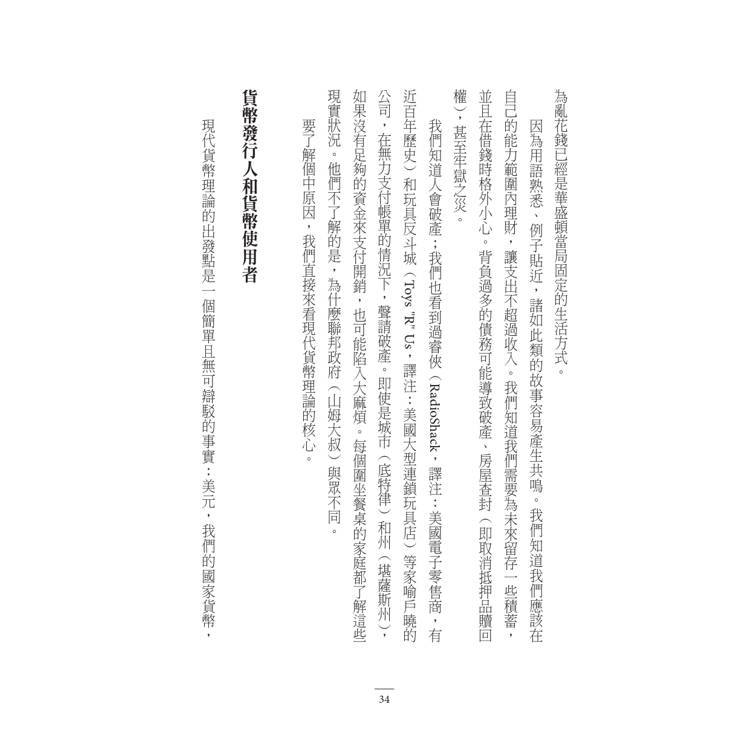 為亂花錢已經是華盛頓當局固定的生活方式。

因為用語熟悉、例子貼近，諸如此類的故事容易產生共鳴。我們知道我們應該在自己的能力範圍內理財，讓支出不超過收入。我們知道我們需要為未來留存一些積蓄，並且在借錢時格外小心。背負過多的債務可能導致破產、房屋查封（即取消抵押品贖回權），甚至牢獄之災。

我們知道人會破產；我們也看到過睿俠（RadioShack，譯注：美國電子零售商，有近百年歷史）和玩具反斗城（Toys "R" Us，譯注：美國大型連鎖玩具店）等家喻戶曉的公司，在無力支付帳單的情況下，聲請破產。即使是城市（底特律）和州（堪薩斯州），如果沒有足夠的資金來支付開銷，也可能陷入大麻煩。每個圍坐餐桌的家庭都了解這些現實狀況。他們不了解的是，為什麼聯邦政府（山姆大叔）與眾不同。

要了解個中原因，我們直接來看現代貨幣理論的核心。

貨幣發行人和貨幣使用者

現代貨幣理論的出發點是一個簡單且無可辯駁的事實：美元，我們的國家貨幣，

34